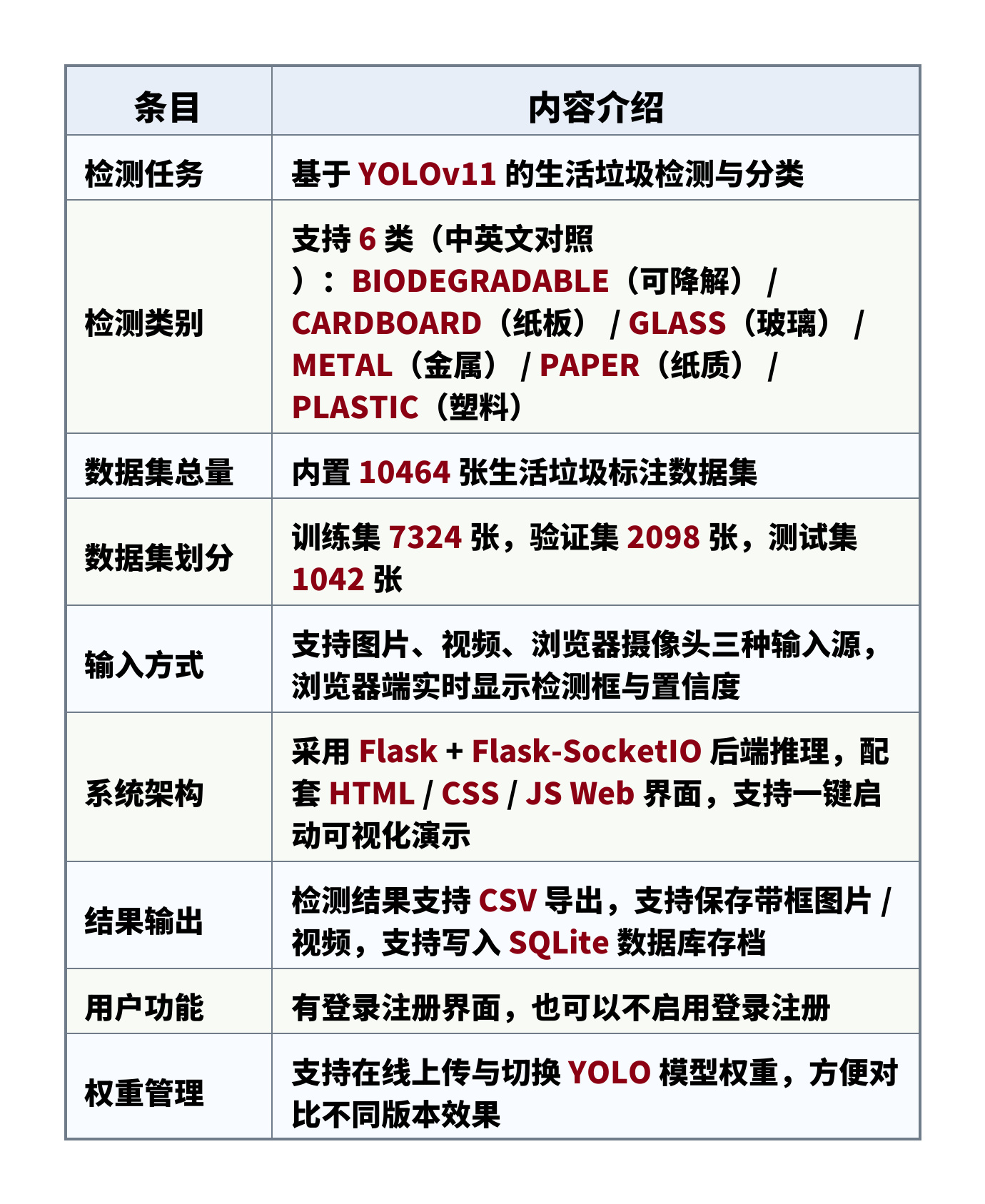 | 条目 | 内容介绍 |
|---|---|
| 检测任务 | 基于 YOLOv11 的生活垃圾检测与分类 |
| 检测类别 | 支持 6 类（中英文对照）：BIODEGRADABLE（可降解） / CARDBOARD（纸板） / GLASS（玻璃） / METAL（金属） / PAPER（纸质） / PLASTIC（塑料） |
| 数据集总量 | 内置 10464 张生活垃圾标注数据集 |
| 数据集划分 | 训练集 7324 张，验证集 2098 张，测试集 1042 张 |
| 输入方式 | 支持图片、视频、浏览器摄像头三种输入源，浏览器端实时显示检测框与置信度 |
| 系统架构 | 采用 Flask + Flask-SocketIO 后端推理，配套 HTML / CSS / JS Web 界面，支持一键启动可视化演示 |
| 结果输出 | 检测结果支持 CSV 导出，支持保存带框图片 / 视频，支持写入 SQLite 数据库存档 |
| 用户功能 | 有登录注册界面，也可以不启用登录注册 |
| 权重管理 | 支持在线上传与切换 YOLO 模型权重，方便对比不同版本效果 |